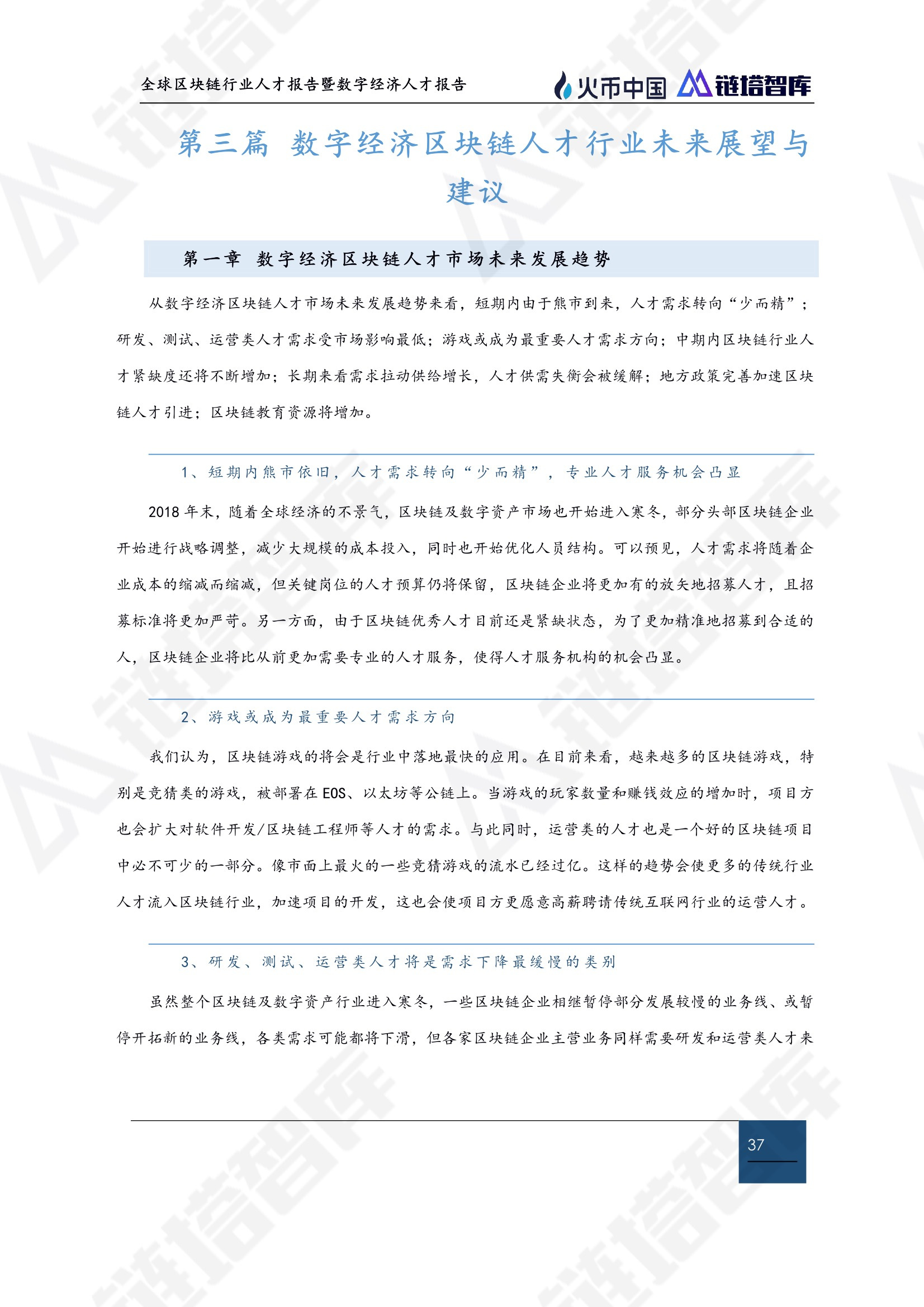 全球区块链行业人才报告暨数字经济人才报告

火币中国 链塔智库

第三篇 数字经济区块链人才行业未来展望与建议

第一章 数字经济区块链人才市场未来发展趋势

从数字经济区块链人才市场未来发展趋势来看，短期内由于熊市到来，人才需求转向“少而精”；研发、测试、运营类人才需求受市场影响最低；游戏或成为最重要人才需求方向；中期内区块链行业人才紧缺度还将不断增加；长期来看需求拉动供给增长，人才供需失衡会被缓解；地方政策完善加速区块链人才引进；区块链教育资源将增加。

1、短期内熊市依旧，人才需求转向“少而精”，专业人才服务机会凸显

2018年末，随着全球经济的不景气，区块链及数字资产市场也开始进入寒冬，部分头部区块链企业开始进行战略调整，减少大规模的成本投入，同时也开始优化人员结构。可以预见，人才需求将随着企业成本的缩减而缩减，但关键岗位的人才预算仍将保留，区块链企业将更加有的放矢地招募人才，且招募标准将更加严苛。另一方面，由于区块链优秀人才目前还是紧缺状态，为了更加精准地招募到合适的人，区块链企业将比从前更加需要专业的人才服务，使得人才服务机构的机会凸显。

2、游戏或成为最重要人才需求方向

我们认为，区块链游戏的将会是行业中落地最快的应用。在目前来看，越来越多的区块链游戏，特别是竞猜类的游戏，被部署在EOS、以太坊等公链上。当游戏的玩家数量和赚钱效应的增加时，项目方也会扩大对软件开发/区块链工程师等人才的需求。与此同时，运营类的人才也是一个好的区块链项目中必不可少的一部分。像市面上最火的一些竞猜游戏的流水已经过亿。这样的趋势会使更多的传统行业人才流入区块链行业，加速项目的开发，这也会使项目方更愿意高薪聘请传统互联网行业的运营人才。

3、研发、测试、运营类人才将是需求下降最缓慢的类别

虽然整个区块链及数字资产行业进入寒冬，一些区块链企业相继暂停部分发展较慢的业务线、或暂停开拓新的业务线，各类需求可能都将下滑，但各家区块链企业主营业务同样需要研发和运营类人才来

37